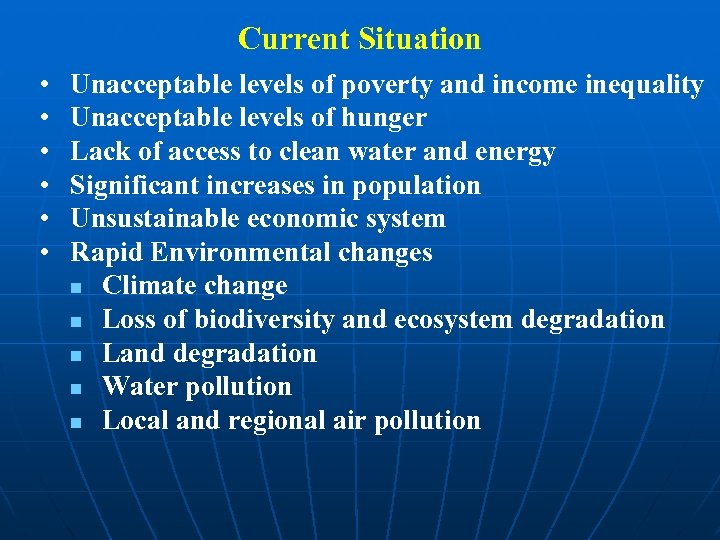 Current Situation

• Unacceptable levels of poverty and income inequality
• Unacceptable levels of hunger
• Lack of access to clean water and energy
• Significant increases in population
• Unsustainable economic system
• Rapid Environmental changes
  ▪ Climate change
  ▪ Loss of biodiversity and ecosystem degradation
  ▪ Land degradation
  ▪ Water pollution
  ▪ Local and regional air pollution